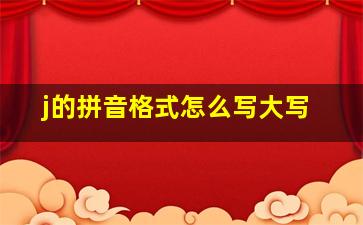 j的拼音格式怎么写大写